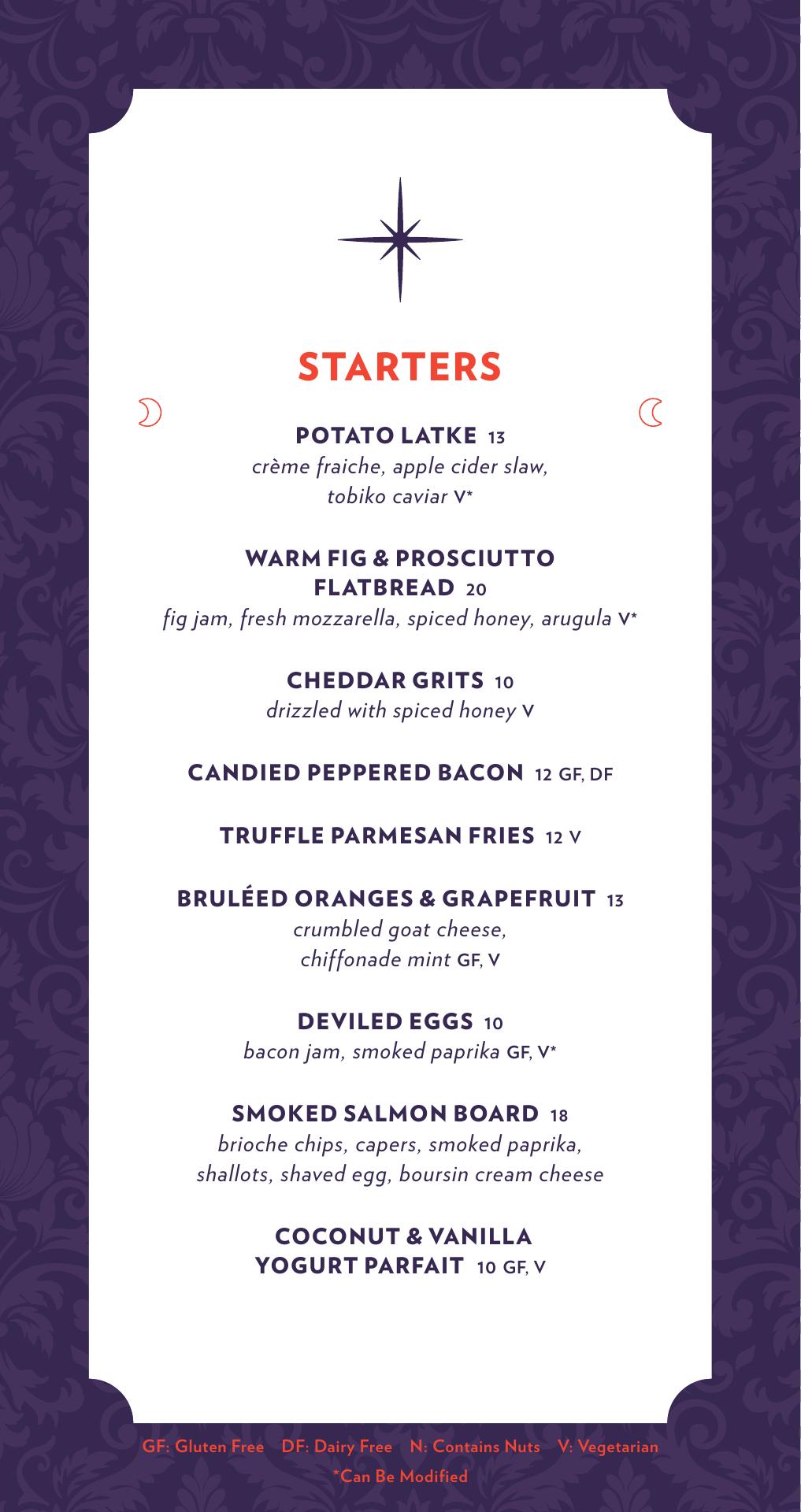 STARTERS

POTATO LATKE 13
crème fraiche, apple cider slaw, tobiko caviar V*

WARM FIG & PROSCIUTTO FLATBREAD 20
fig jam, fresh mozzarella, spiced honey, arugula V*

CHEDDAR GRITS 10
drizzled with spiced honey V

CANDIED PEPPERED BACON 12 GF, DF

TRUFFLE PARMESAN FRIES 12 V

BRULÉED ORANGES & GRAPEFRUIT 13
crumbled goat cheese, chiffonade mint GF, V

DEVILED EGGS 10
bacon jam, smoked paprika GF, V*

SMOKED SALMON BOARD 18
brioche chips, capers, smoked paprika, shallots, shaved egg, boursin cream cheese

COCONUT & VANILLA YOGURT PARFAIT 10 GF, V

GF: Gluten Free DF: Dairy Free N: Contains Nuts V: Vegetarian
*Can Be Modified